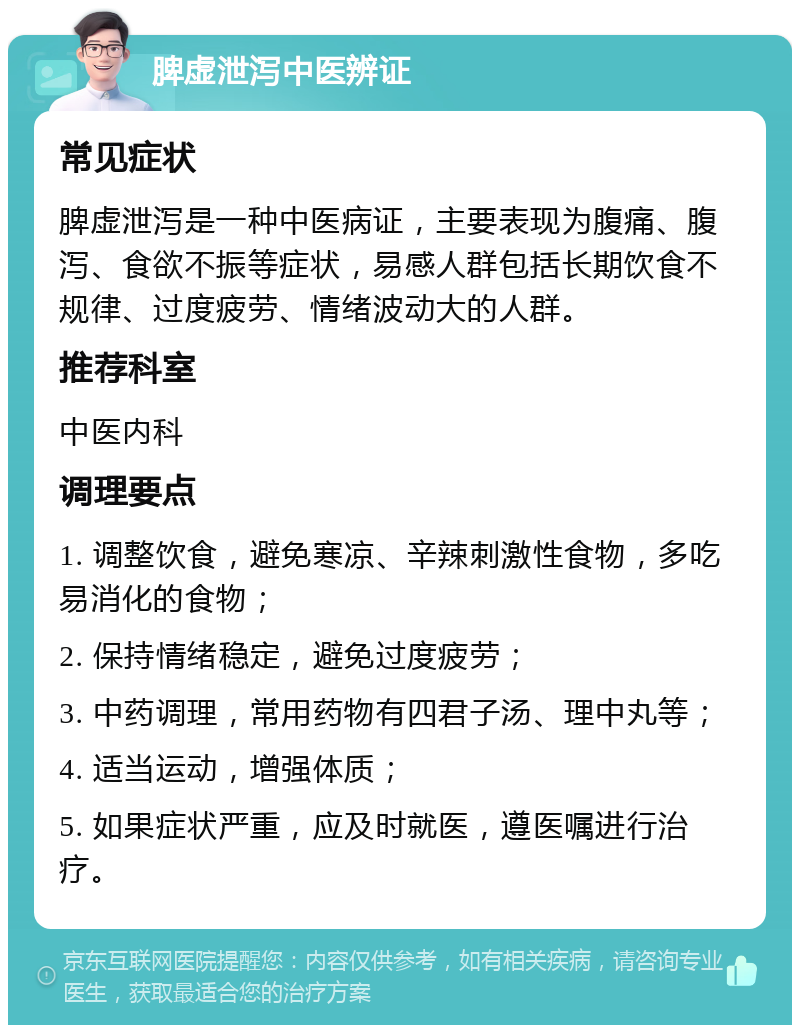 脾虚泄泻中医辨证

常见症状

脾虚泄泻是一种中医病证，主要表现为腹痛、腹泻、食欲不振等症状，易感人群包括长期饮食不规律、过度疲劳、情绪波动大的人群。

推荐科室

中医内科

调理要点

1. 调整饮食，避免寒凉、辛辣刺激性食物，多吃易消化的食物；

2. 保持情绪稳定，避免过度疲劳；

3. 中药调理，常用药物有四君子汤、理中丸等；

4. 适当运动，增强体质；

5. 如果症状严重，应及时就医，遵医嘱进行治疗。

京东互联网医院提醒您：内容仅供参考，如有相关疾病，请咨询专业医生，获取最适合您的治疗方案